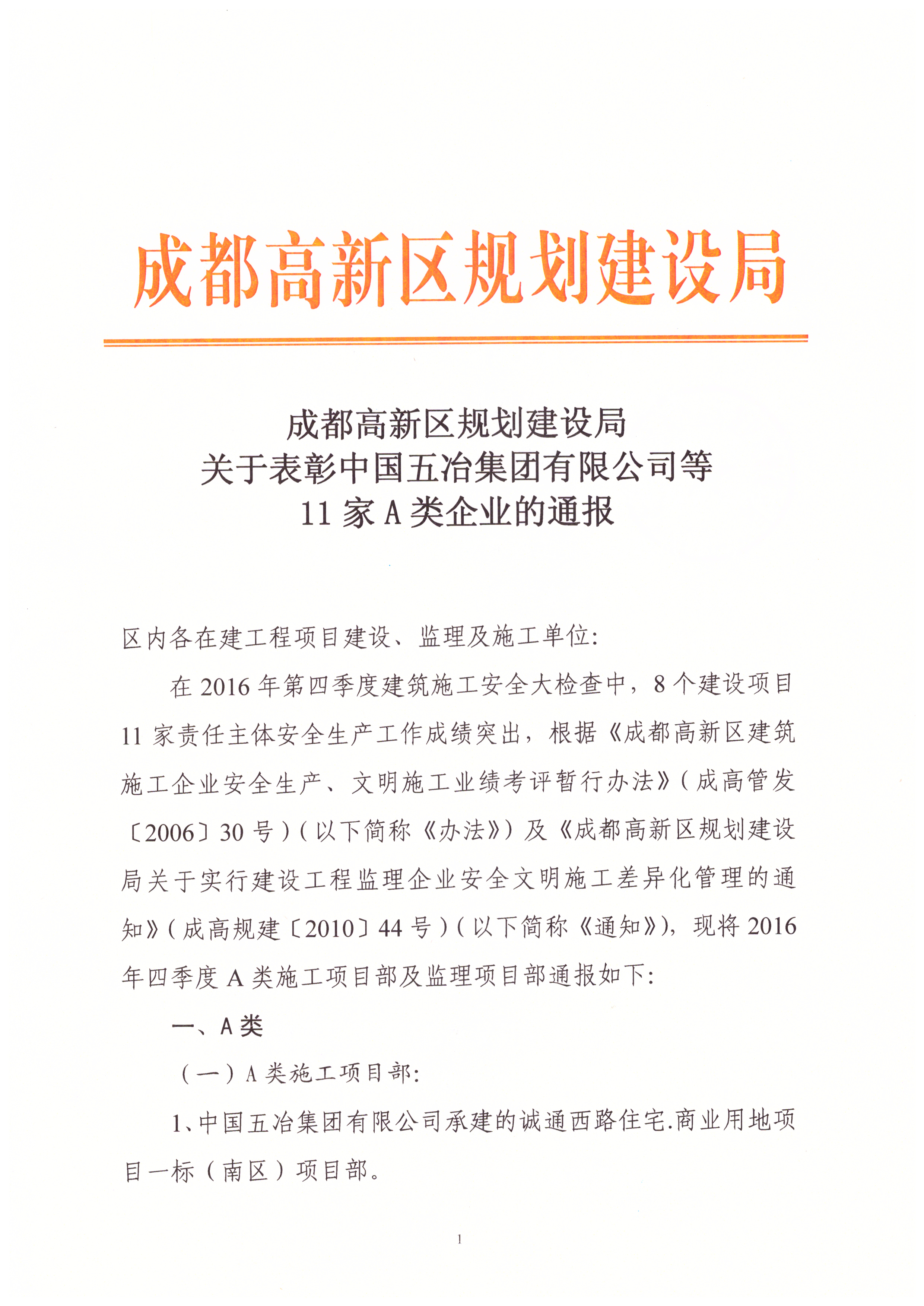 成都高新区规划建设局

成都高新区规划建设局
关于表彰中国五冶集团有限公司等
11 家 A 类企业的通报

区内各在建工程项目建设、监理及施工单位：

在 2016 年第四季度建筑施工安全大检查中，8 个建设项目 11 家责任主体安全生产工作成绩突出，根据《成都高新区建筑施工企业安全生产、文明施工业绩考评暂行办法》（成高管发〔2006〕30 号）（以下简称《办法》）及《成都高新区规划建设局关于实行建设工程监理企业安全文明施工差异化管理的通知》（成高规建〔2010〕44 号）（以下简称《通知》），现将 2016 年四季度 A 类施工项目部及监理项目部通报如下：

一、A 类

（一）A 类施工项目部：

1、中国五冶集团有限公司承建的诚通西路住宅.商业用地项目一标（南区）项目部。

1